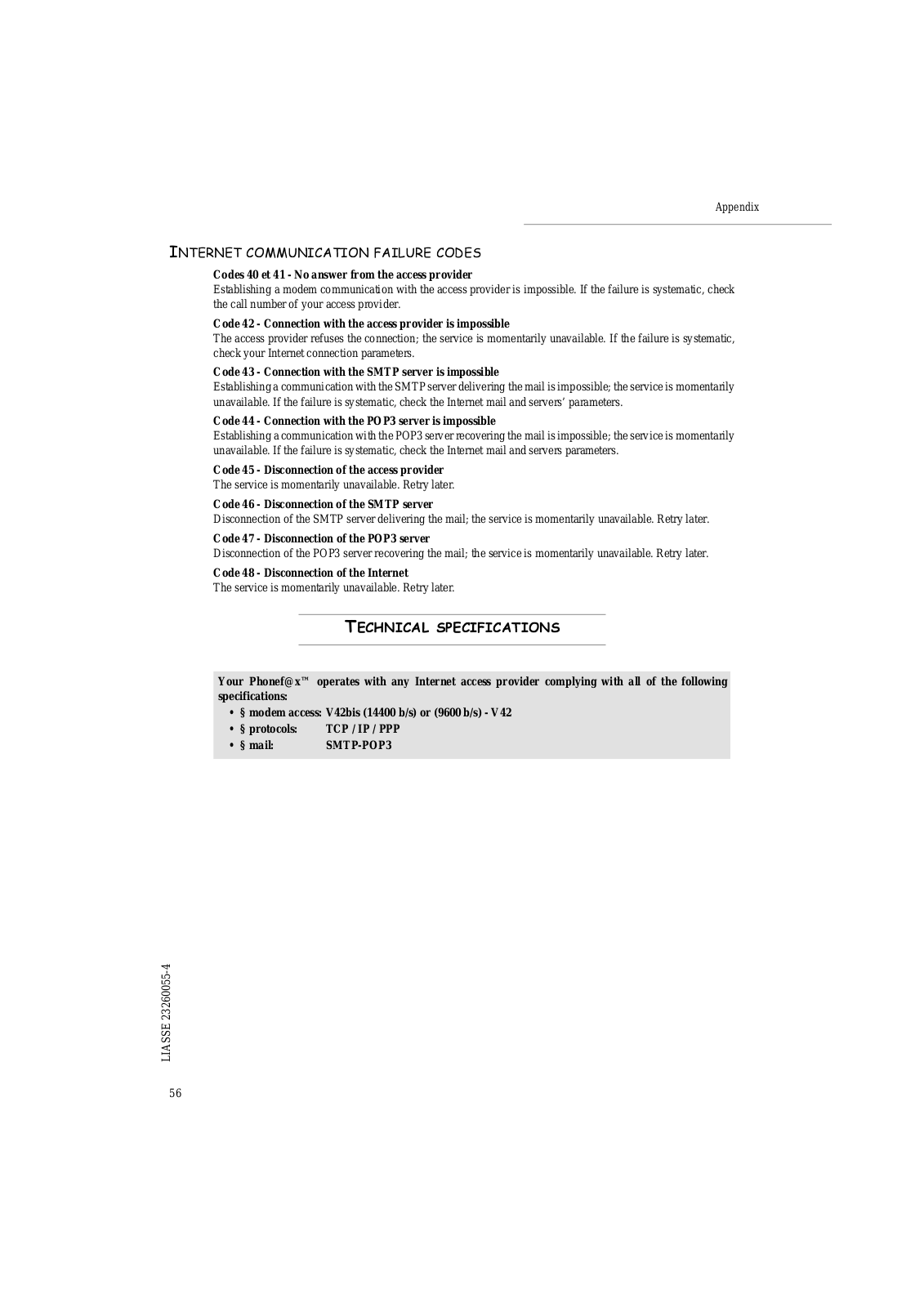 Appendix

INTERNET COMMUNICATION FAILURE CODES

Codes 40 et 41 - No answer from the access provider
Establishing a modem communication with the access provider is impossible. If the failure is systematic, check the call number of your access provider.

Code 42 - Connection with the access provider is impossible
The access provider refuses the connection; the service is momentarily unavailable. If the failure is systematic, check your Internet connection parameters.

Code 43 - Connection with the SMTP server is impossible
Establishing a communication with the SMTP server delivering the mail is impossible; the service is momentarily unavailable. If the failure is systematic, check the Internet mail and servers' parameters.

Code 44 - Connection with the POP3 server is impossible
Establishing a communication with the POP3 server recovering the mail is impossible; the service is momentarily unavailable. If the failure is systematic, check the Internet mail and servers parameters.

Code 45 - Disconnection of the access provider
The service is momentarily unavailable. Retry later.

Code 46 - Disconnection of the SMTP server
Disconnection of the SMTP server delivering the mail; the service is momentarily unavailable. Retry later.

Code 47 - Disconnection of the POP3 server
Disconnection of the POP3 server recovering the mail; the service is momentarily unavailable. Retry later.

Code 48 - Disconnection of the Internet
The service is momentarily unavailable. Retry later.

TECHNICAL SPECIFICATIONS

Your Phonef@x™ operates with any Internet access provider complying with all of the following specifications:
• § modem access: V42bis (14400 b/s) or (9600 b/s) - V42
• § protocols: TCP / IP / PPP
• § mail: SMTP-POP3

LIASSE 23260055-4

56